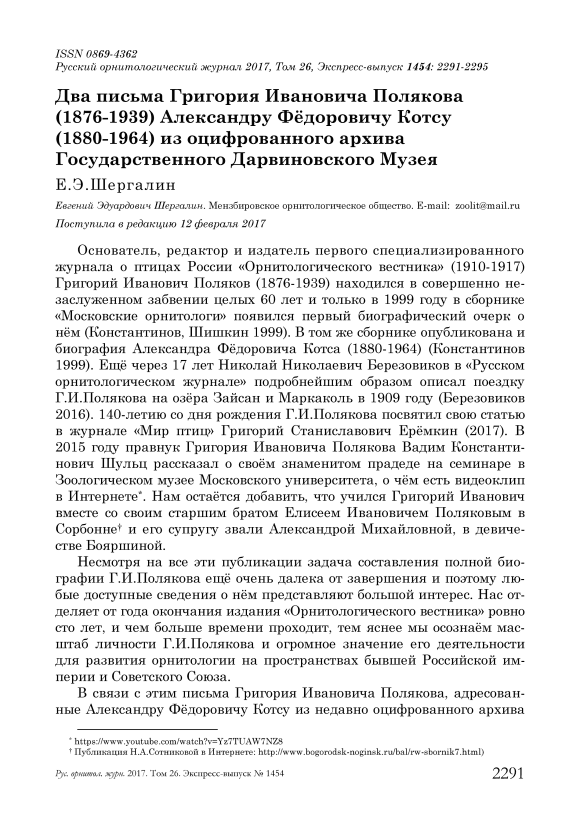 ISSN 0869-4362
Русский орнитологический журнал 2017, Том 26, Экспресс-выпуск 1454: 2291-2295

Два письма Григория Ивановича Полякова (1876-1939) Александру Фёдоровичу Котсу (1880-1964) из оцифрованного архива Государственного Дарвиновского Музея

Е.Э.Шергалин

Евгений Эдуардович Шергалин. Мензбировское орнитологическое общество. E-mail: zoolit@mail.ru

Поступила в редакцию 12 февраля 2017

Основатель, редактор и издатель первого специализированного журнала о птицах России «Орнитологического вестника» (1910-1917) Григорий Иванович Поляков (1876-1939) находился в совершенно незаслуженном забвении целых 60 лет и только в 1999 году в сборнике «Московские орнитологи» появился первый биографический очерк о нём (Константинов, Шишкин 1999). В том же сборнике опубликована и биография Александра Фёдоровича Котса (1880-1964) (Константинов 1999). Ещё через 17 лет Николай Николаевич Березовиков в «Русском орнитологическом журнале» подробнейшим образом описал поездку Г.И.Полякова на озёра Зайсан и Маркаколь в 1909 году (Березовиков 2016). 140-летию со дня рождения Г.И.Полякова посвятил свою статью в журнале «Мир птиц» Григорий Станиславович Ерёмкин (2017). В 2015 году правнук Григория Ивановича Полякова Вадим Константинович Шульц рассказал о своём знаменитом прадеде на семинаре в Зоологическом музее Московского университета, о чём есть видеоклип в Интернете*. Нам остаётся добавить, что учился Григорий Иванович вместе со своим старшим братом Елисеем Ивановичем Поляковым в Сорбонне† и его супругу звали Александрой Михайловной, в девичестве Бояршиной.

Несмотря на все эти публикации задача составления полной биографии Г.И.Полякова ещё очень далека от завершения и поэтому любые доступные сведения о нём представляют большой интерес. Нас отделяет от года окончания издания «Орнитологического вестника» ровно сто лет, и чем больше времени проходит, тем яснее мы осознаём масштаб личности Г.И.Полякова и огромное значение его деятельности для развития орнитологии на пространствах бывшей Российской империи и Советского Союза.

В связи с этим письма Григория Ивановича Полякова, адресованные Александру Фёдоровичу Котсу из недавно оцифрованного архива

* https://www.youtube.com/watch?v=Yz7TUAW7NZ8
† Публикация Н.А.Сотниковой в Интернете: http://www.bogorodsk-noginsk.ru/bal/rw-sbornik7.html)

Рус. орнитол. журн. 2017. Том 26. Экспресс-выпуск № 1454 2291